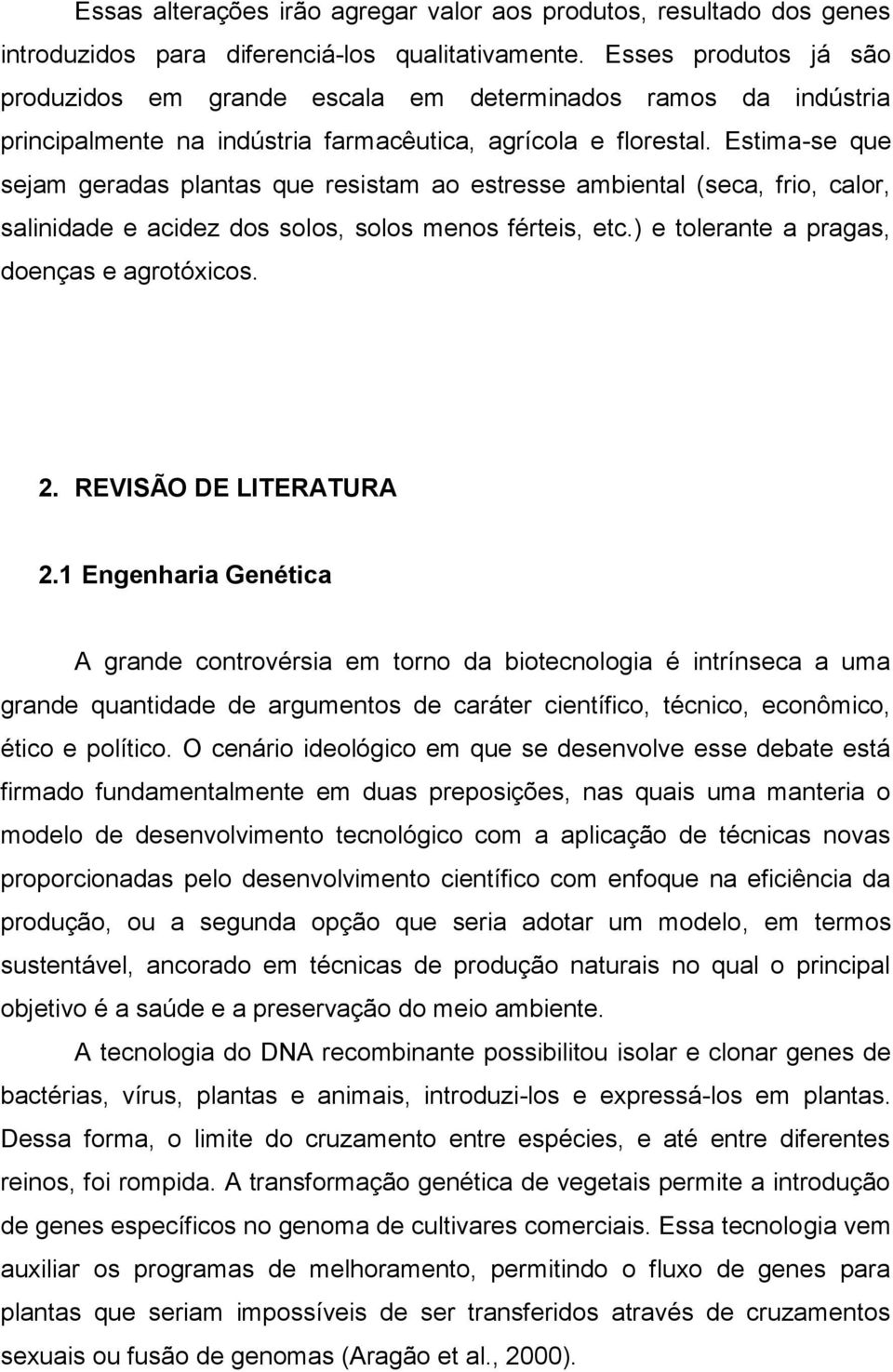 Essas alterações irão agregar valor aos produtos, resultado dos genes introduzidos para diferenciá-los qualitativamente. Esses produtos já são produzidos em grande escala em determinados ramos da indústria principalmente na indústria farmacêutica, agrícola e florestal. Estima-se que sejam geradas plantas que resistam ao estresse ambiental (seca, frio, calor, salinidade e acidez dos solos, solos menos férteis, etc.) e tolerante a pragas, doenças e agrotóxicos.

2. REVISÃO DE LITERATURA

2.1 Engenharia Genética

A grande controvérsia em torno da biotecnologia é intrínseca a uma grande quantidade de argumentos de caráter científico, técnico, econômico, ético e político. O cenário ideológico em que se desenvolve esse debate está firmado fundamentalmente em duas preposições, nas quais uma manteria o modelo de desenvolvimento tecnológico com a aplicação de técnicas novas proporcionadas pelo desenvolvimento científico com enfoque na eficiência da produção, ou a segunda opção que seria adotar um modelo, em termos sustentável, ancorado em técnicas de produção naturais no qual o principal objetivo é a saúde e a preservação do meio ambiente.

A tecnologia do DNA recombinante possibilitou isolar e clonar genes de bactérias, vírus, plantas e animais, introduzi-los e expressá-los em plantas. Dessa forma, o limite do cruzamento entre espécies, e até entre diferentes reinos, foi rompida. A transformação genética de vegetais permite a introdução de genes específicos no genoma de cultivares comerciais. Essa tecnologia vem auxiliar os programas de melhoramento, permitindo o fluxo de genes para plantas que seriam impossíveis de ser transferidos através de cruzamentos sexuais ou fusão de genomas (Aragão et al., 2000).